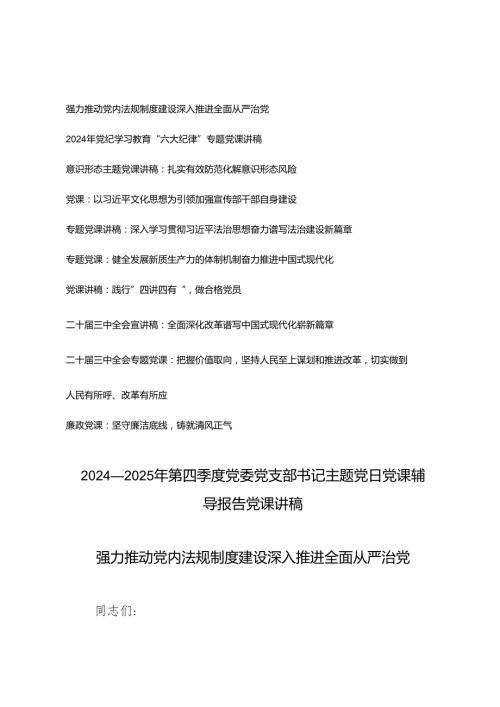 强力推动党内法规制度建设深入推进全面从严治党

2024年党纪学习教育“六大纪律”专题党课讲稿

意识形态主题党课讲稿：扎实有效防范化解意识形态风险

党课：以习近平文化思想为引领加强宣传部干部自身建设

专题党课讲稿：深入学习贯彻习近平法治思想奋力谱写法治建设新篇章

专题党课：健全发展新质生产力的体制机制奋力推进中国式现代化

党课讲稿：践行”四讲四有“，做合格党员

二十届三中全会宣讲稿：全面深化改革谱写中国式现代化崭新篇章

二十届三中全会专题党课：把握价值取向，坚持人民至上谋划和推进改革，切实做到人民有所呼、改革有所应

廉政党课：坚守廉洁底线，铸就清风正气

2024—2025年第四季度党委党支部书记主题党日党课辅导报告党课讲稿

强力推动党内法规制度建设深入推进全面从严治党

同志们：